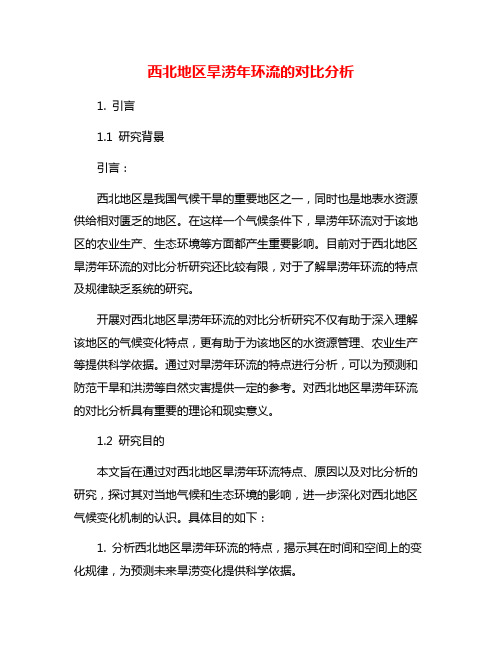 西北地区旱涝年环流的对比分析

1. 引言

1.1 研究背景

引言：

西北地区是我国气候干旱的重要地区之一，同时也是地表水资源供给相对匮乏的地区。在这样一个气候条件下，旱涝年环流对于该地区的农业生产、生态环境等方面都产生重要影响。目前对于西北地区旱涝年环流的对比分析研究还比较有限，对于了解旱涝年环流的特点及规律缺乏系统的研究。

开展对西北地区旱涝年环流的对比分析研究不仅有助于深入理解该地区的气候变化特点，更有助于为该地区的水资源管理、农业生产等提供科学依据。通过对旱涝年环流的特点进行分析，可以为预测和防范干旱和洪涝等自然灾害提供一定的参考。对西北地区旱涝年环流的对比分析具有重要的理论和现实意义。

1.2 研究目的

本文旨在通过对西北地区旱涝年环流特点、原因以及对比分析的研究，探讨其对当地气候和生态环境的影响，进一步深化对西北地区气候变化机制的认识。具体目的如下：

1. 分析西北地区旱涝年环流的特点，揭示其在时间和空间上的变化规律，为预测未来旱涝变化提供科学依据。